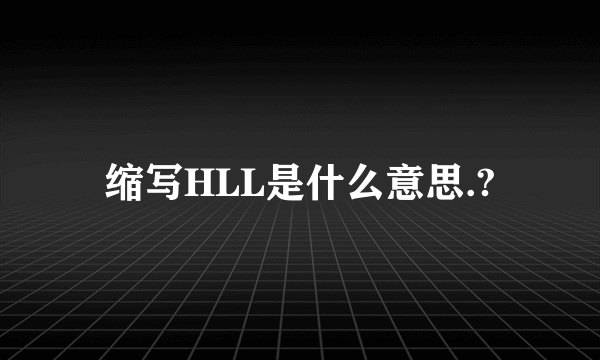 缩写HLL是什么意思.?